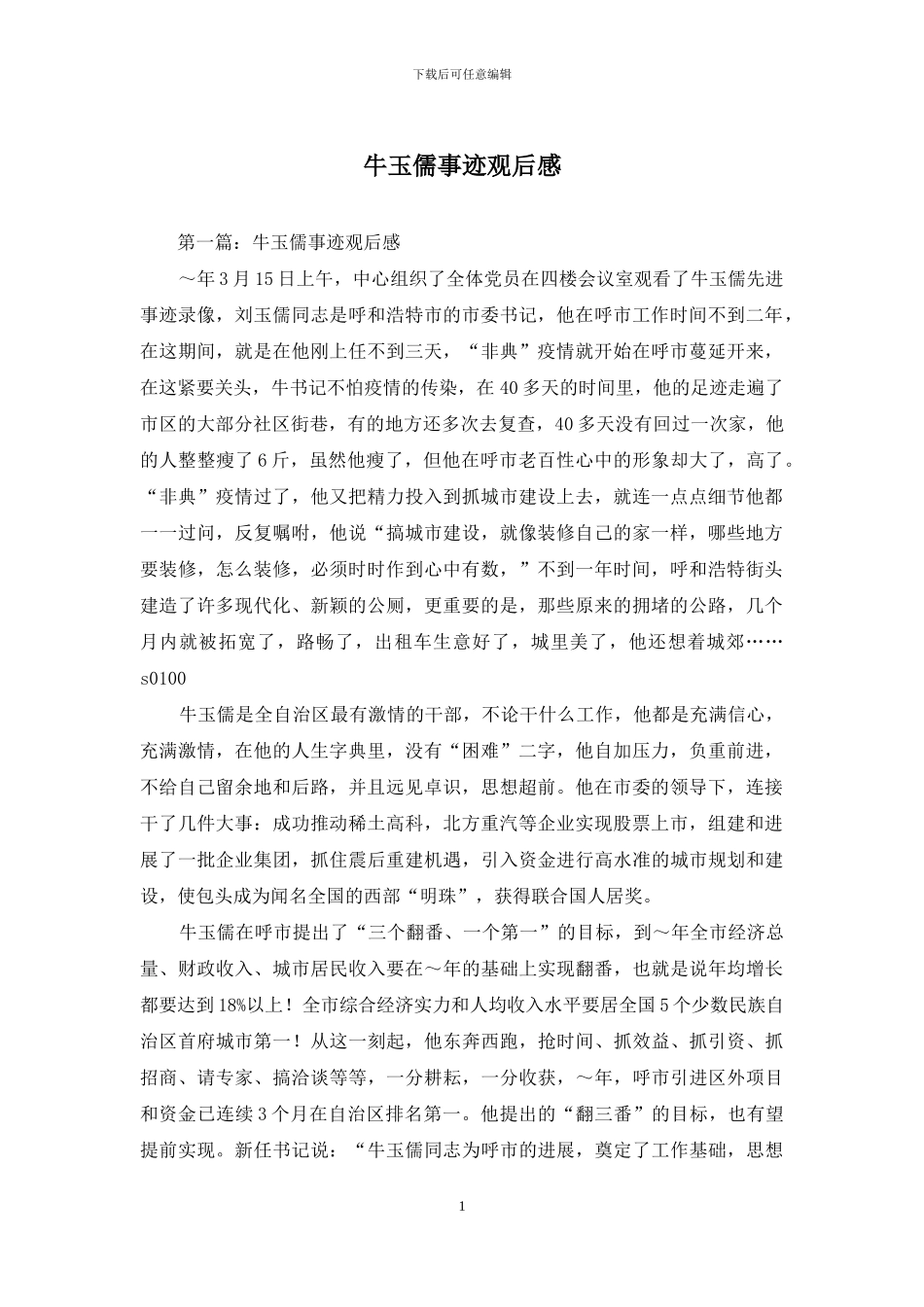 下载后可任意编辑

牛玉儒事迹观后感

第一篇：牛玉儒事迹观后感

～年3月15日上午，中心组织了全体党员在四楼会议室观看了牛玉儒先进事迹录像，刘玉儒同志是呼和浩特市的市委书记，他在呼市工作时间不到二年，在这期间，就是在他刚上任不到三天，“非典”疫情就开始在呼市蔓延开来，在这紧要关头，牛书记不怕疫情的传染，在40多天的时间里，他的足迹走遍了市区的大部分社区街巷，有的地方还多次去复查，40多天没有回过一次家，他的人整整瘦了6斤，虽然他瘦了，但他在呼市老百性心中的形象却大了，高了。“非典”疫情过了，他又把精力投入到抓城市建设上去，就连一点点细节他都一一过问，反复嘱咐，他说“搞城市建设，就像装修自己的家一样，哪些地方要装修，怎么装修，必须时时作到心中有数，”不到一年时间，呼和浩特街头建造了许多现代化、新颖的公厕，更重要的是，那些原来的拥堵的公路，几个月内就被拓宽了，路畅了，出租车生意好了，城里美了，他还想着城郊……s0100

牛玉儒是全自治区最有激情的干部，不论干什么工作，他都是充满信心，充满激情，在他的人生字典里，没有“困难”二字，他自加压力，负重前进，不给自己留余地和后路，并且远见卓识，思想超前。他在市委的领导下，连接干了几件大事：成功推动稀土高科，北方重汽等企业实现股票上市，组建和进展了一批企业集团，抓住震后重建机遇，引入资金进行高水准的城市规划和建设，使包头成为闻名全国的西部“明珠”，获得联合国人居奖。

牛玉儒在呼市提出了“三个翻番、一个第一”的目标，到～年全市经济总量、财政收入、城市居民收入要在～年的基础上实现翻番，也就是说年均增长都要达到18%以上！全市综合经济实力和人均收入水平要居全国5个少数民族自治区首府城市第一！从这一刻起，他东奔西跑，抢时间、抓效益、抓引资、抓招商、请专家、搞洽谈等等，一分耕耘，一分收获，～年，呼市引进区外项目和资金已连续3个月在自治区排名第一。他提出的“翻三番”的目标，也有望提前实现。新任书记说：“牛玉儒同志为呼市的进展，奠定了工作基础，思想

1